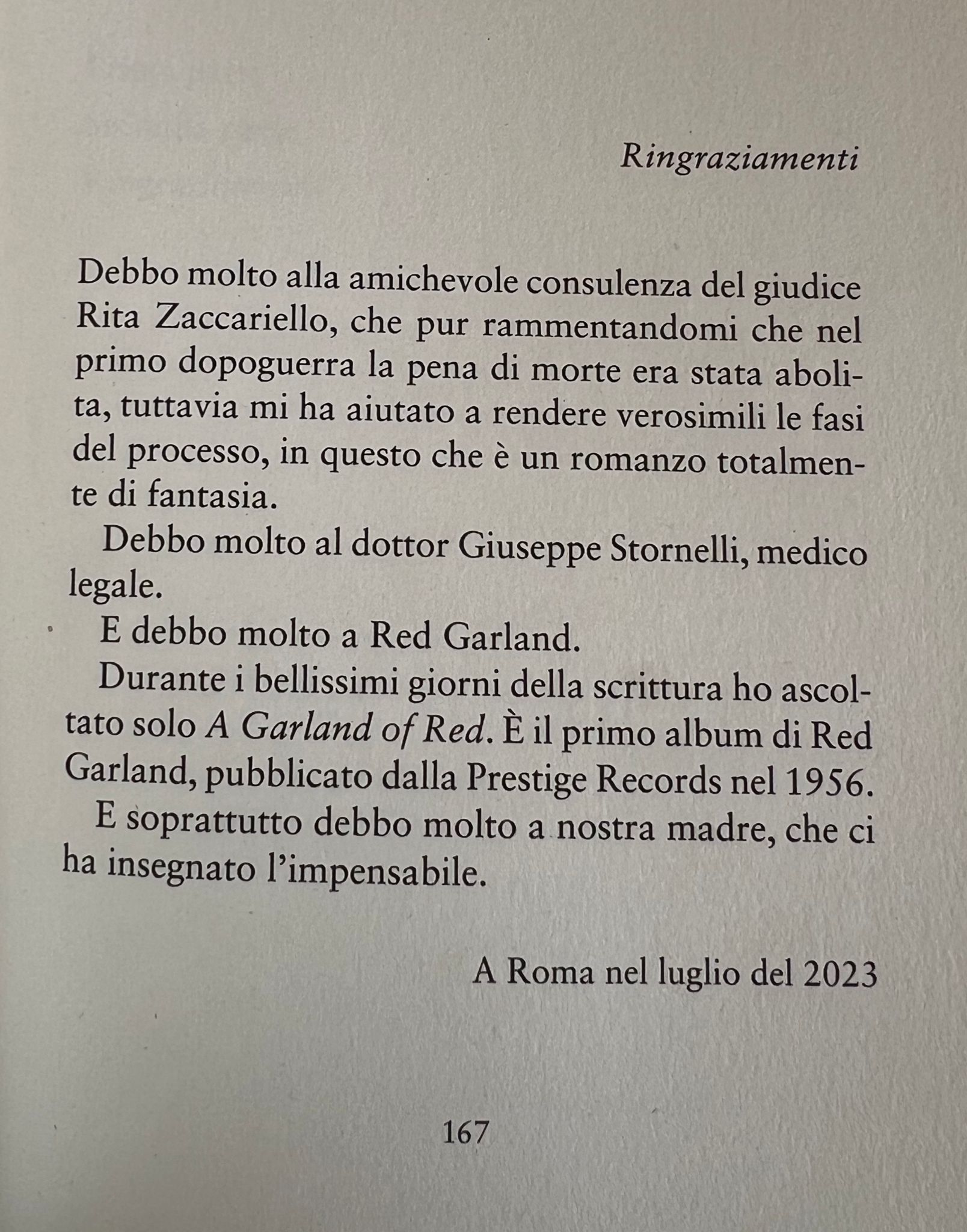 Ringraziamenti

Debbo molto alla amichevole consulenza del giudice Rita Zaccariello, che pur rammentandomi che nel primo dopoguerra la pena di morte era stata abolita, tuttavia mi ha aiutato a rendere verosimili le fasi del processo, in questo che è un romanzo totalmente di fantasia.

Debbo molto al dottor Giuseppe Stornelli, medico legale.

E debbo molto a Red Garland.

Durante i bellissimi giorni della scrittura ho ascoltato solo A Garland of Red. È il primo album di Red Garland, pubblicato dalla Prestige Records nel 1956.

E soprattutto debbo molto a nostra madre, che ci ha insegnato l'impensabile.

A Roma nel luglio del 2023

167